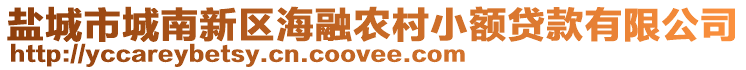 盐城市城南新区海融农村小额贷款有限公司
http://yccareybetsy.cn.coovee.com